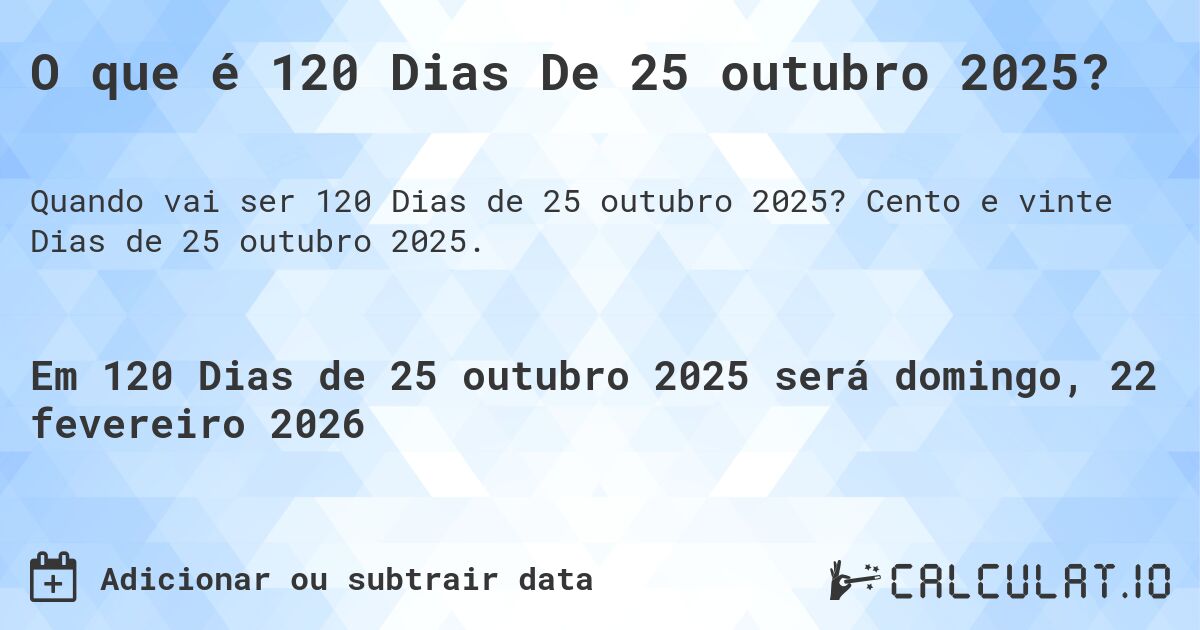 O que é 120 Dias De 25 outubro 2025?

Quando vai ser 120 Dias de 25 outubro 2025? Cento e vinte Dias de 25 outubro 2025.

Em 120 Dias de 25 outubro 2025 será domingo, 22 fevereiro 2026

Adicionar ou subtrair data

CALCULAT.IO